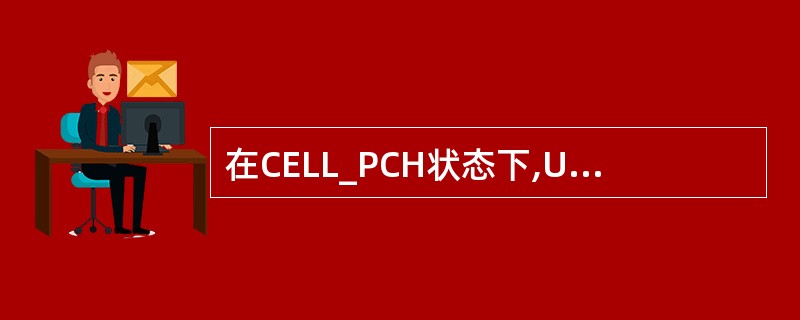 在CELL_PCH状态下,U...